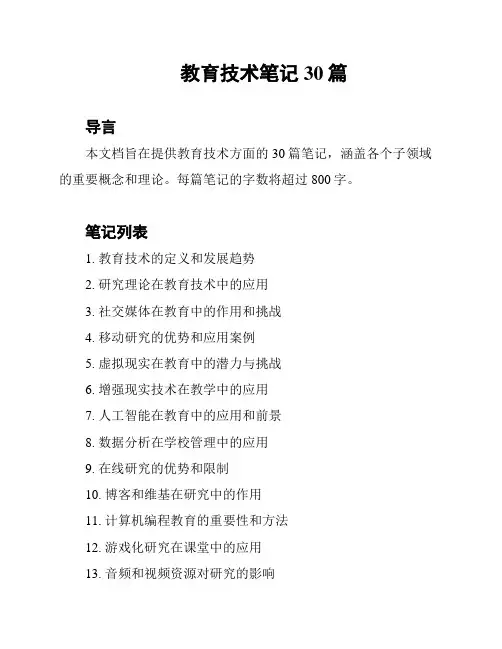 教育技术笔记 30 篇

导言

本文档旨在提供教育技术方面的 30 篇笔记，涵盖各个子领域的重要概念和理论。每篇笔记的字数将超过 800 字。

笔记列表

1. 教育技术的定义和发展趋势
2. 研究理论在教育技术中的应用
3. 社交媒体在教育中的作用和挑战
4. 移动研究的优势和应用案例
5. 虚拟现实在教育中的潜力与挑战
6. 增强现实技术在教学中的应用
7. 人工智能在教育中的应用和前景
8. 数据分析在学校管理中的应用
9. 在线研究的优势和限制
10. 博客和维基在研究中的作用
11. 计算机编程教育的重要性和方法
12. 游戏化研究在课堂中的应用
13. 音频和视频资源对研究的影响